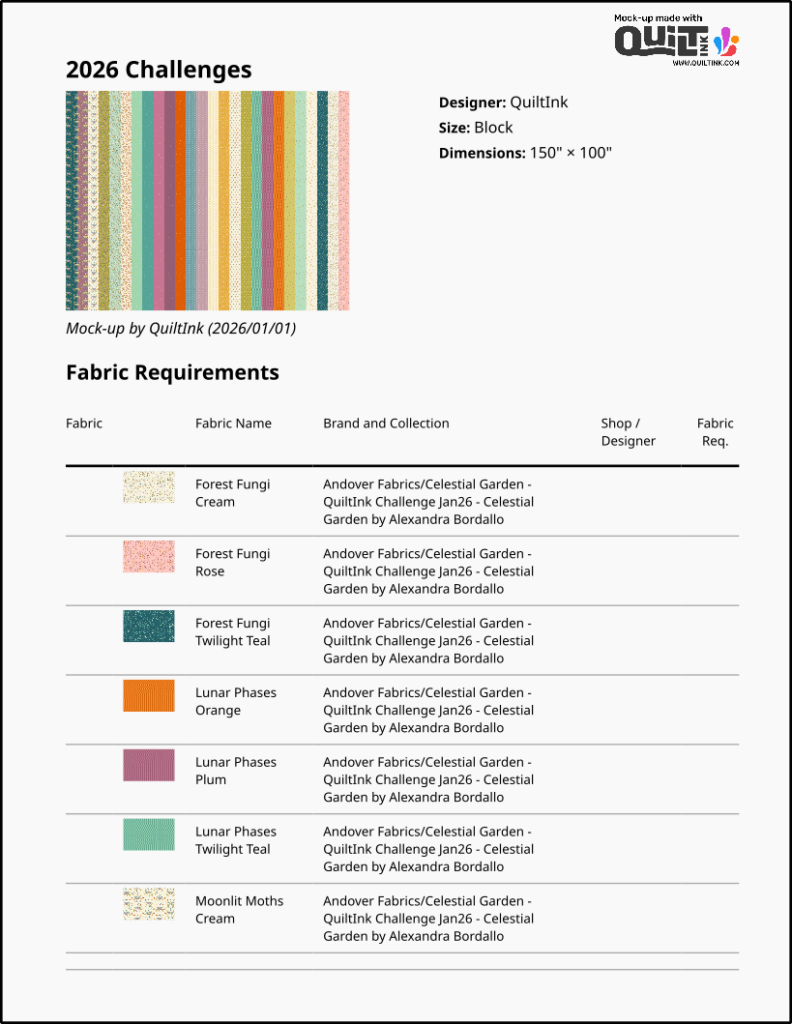 Mock-up made with
QUILT INK
WWW.QUILTINK.COM

2026 Challenges

Designer: QuiltInk
Size: Block
Dimensions: 150" × 100"

Mock-up by QuiltInk (2026/01/01)

Fabric Requirements

| Fabric | Fabric Name | Brand and Collection | Shop / Designer | Fabric Req. |
|---|---|---|---|---|
| | Forest Fungi Cream | Andover Fabrics/Celestial Garden - QuiltInk Challenge Jan26 - Celestial Garden by Alexandra Bordallo | | |
| | Forest Fungi Rose | Andover Fabrics/Celestial Garden - QuiltInk Challenge Jan26 - Celestial Garden by Alexandra Bordallo | | |
| | Forest Fungi Twilight Teal | Andover Fabrics/Celestial Garden - QuiltInk Challenge Jan26 - Celestial Garden by Alexandra Bordallo | | |
| | Lunar Phases Orange | Andover Fabrics/Celestial Garden - QuiltInk Challenge Jan26 - Celestial Garden by Alexandra Bordallo | | |
| | Lunar Phases Plum | Andover Fabrics/Celestial Garden - QuiltInk Challenge Jan26 - Celestial Garden by Alexandra Bordallo | | |
| | Lunar Phases Twilight Teal | Andover Fabrics/Celestial Garden - QuiltInk Challenge Jan26 - Celestial Garden by Alexandra Bordallo | | |
| | Moonlit Moths Cream | Andover Fabrics/Celestial Garden - QuiltInk Challenge Jan26 - Celestial Garden by Alexandra Bordallo | | |